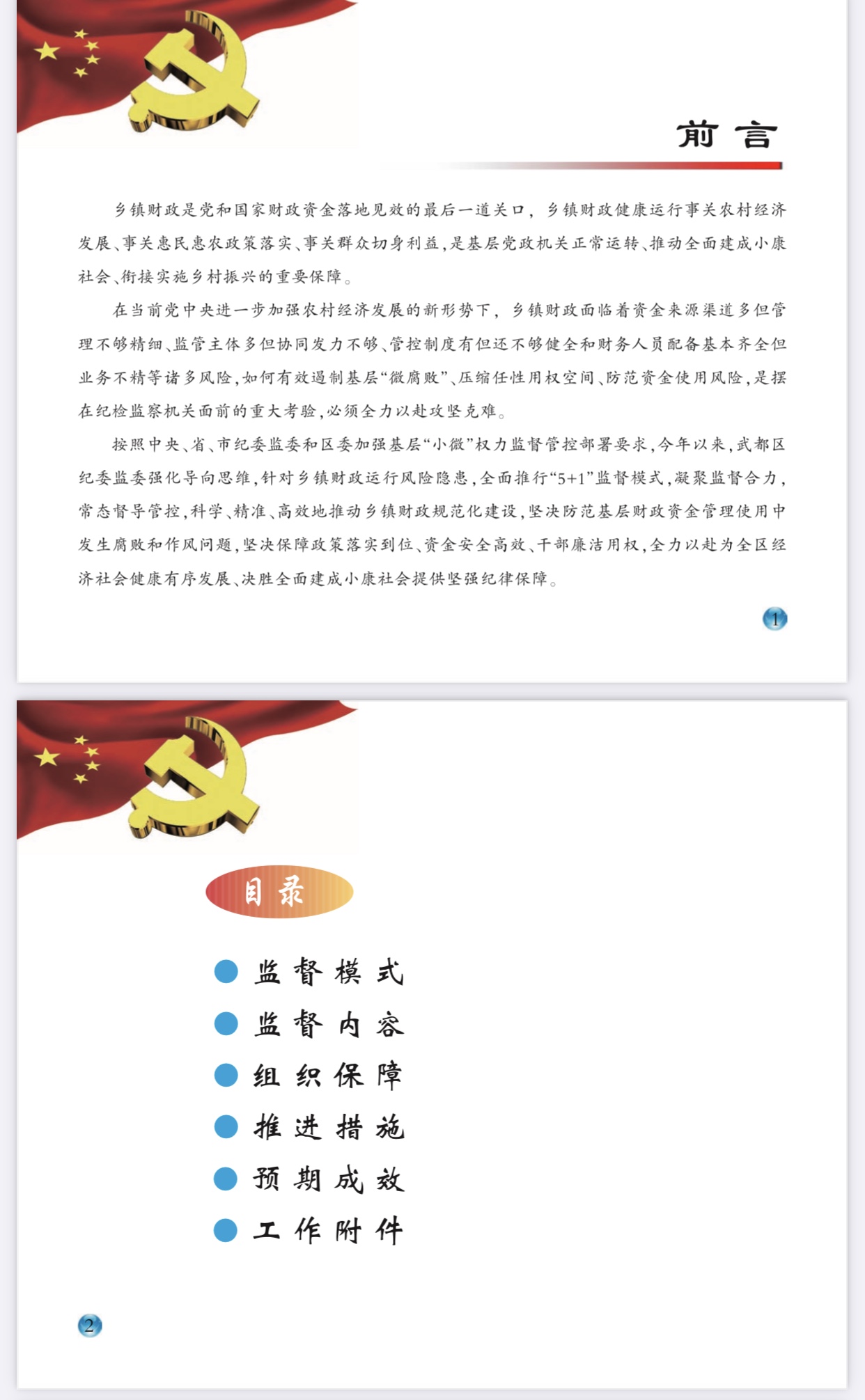 前言

乡镇财政是党和国家财政资金落地见效的最后一道关口，乡镇财政健康运行事关农村经济发展、事关惠民惠农政策落实、事关群众切身利益，是基层党政机关正常运转、推动全面建成小康社会、衔接实施乡村振兴的重要保障。

在当前党中央进一步加强农村经济发展的新形势下，乡镇财政面临着资金来源渠道多但管理不够精细、监管主体多但协同发力不够、管控制度有但还不够健全和财务人员配备基本齐全但业务不精等诸多风险，如何有效遏制基层“微腐败”、压缩任性用权空间、防范资金使用风险，是摆在纪检监察机关面前的重大考验，必须全力以赴攻坚克难。

按照中央、省、市纪委监委和区委加强基层“小微”权力监督管控部署要求，今年以来，武都区纪委监委强化导向思维，针对乡镇财政运行风险隐患，全面推行“5+1”监督模式，凝聚监督合力，常态督导管控，科学、精准、高效地推动乡镇财政规范化建设，坚决防范基层财政资金管理使用中发生腐败和作风问题，坚决保障政策落实到位、资金安全高效、干部廉洁用权，全力以赴为全区经济社会健康有序发展、决胜全面建成小康社会提供坚强纪律保障。

1

目录

监督模式
监督内容
组织保障
推进措施
预期成效
工作附件

2